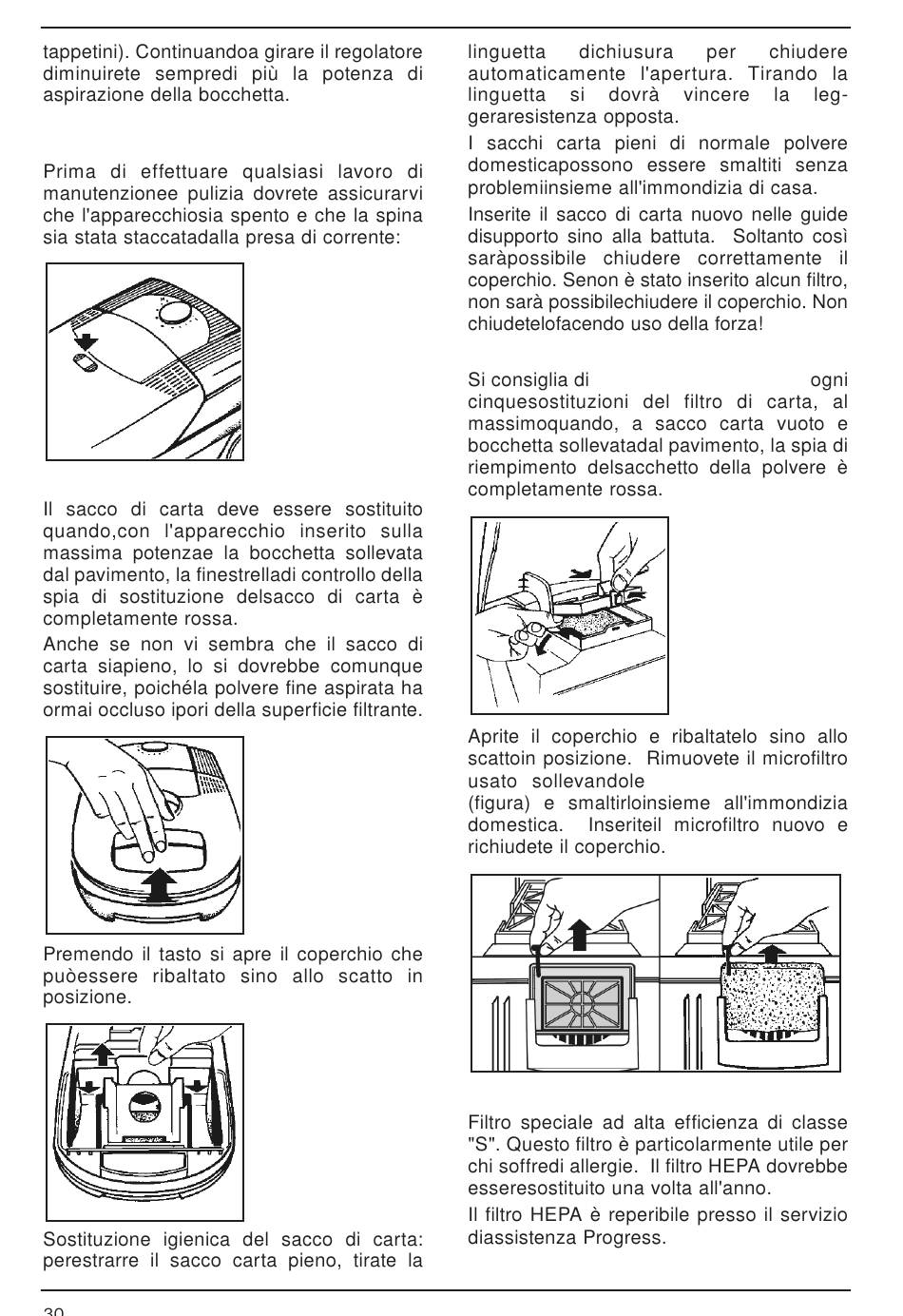 tappetini). Continuandoa girare il regolatore diminuirete sempredi più la potenza di aspirazione della bocchetta.

Prima di effettuare qualsiasi lavoro di manutenzionee pulizia dovrete assicurarvi che l'apparecchiosia spento e che la spina sia stata staccatadalla presa di corrente:

Il sacco di carta deve essere sostituito quando,con l'apparecchio inserito sulla massima potenzae la bocchetta sollevata dal pavimento, la finestrelladi controllo della spia di sostituzione delsacco di carta è completamente rossa.

Anche se non vi sembra che il sacco di carta siapieno, lo si dovrebbe comunque sostituire, poichéla polvere fine aspirata ha ormai occluso ipori della superficie filtrante.

Premendo il tasto si apre il coperchio che puòessere ribaltato sino allo scatto in posizione.

Sostituzione igienica del sacco di carta: perestrarre il sacco carta pieno, tirate la linguetta dichiusura per chiudere automaticamente l'apertura. Tirando la linguetta si dovrà vincere la leggeraresistenza opposta.

I sacchi carta pieni di normale polvere domesticapossono essere smaltiti senza problemiinsieme all'immondizia di casa.

Inserite il sacco di carta nuovo nelle guide disupporto sino alla battuta. Soltanto così saràpossibile chiudere correttamente il coperchio. Senon è stato inserito alcun filtro, non sarà possibilechiudere il coperchio. Non chiudetelofacendo uso della forza!

Si consiglia di ogni cinquesostituzioni del filtro di carta, al massimoquando, a sacco carta vuoto e bocchetta sollevatadal pavimento, la spia di riempimento delsacchetto della polvere è completamente rossa.

Aprite il coperchio e ribaltatelo sino allo scattoin posizione. Rimuovete il microfiltro usato sollevandole
(figura) e smaltirloinsieme all'immondizia domestica. Inseriteil microfiltro nuovo e richiudete il coperchio.

Filtro speciale ad alta efficienza di classe "S". Questo filtro è particolarmente utile per chi soffredi allergie. Il filtro HEPA dovrebbe esseresostituito una volta all'anno.

Il filtro HEPA è reperibile presso il servizio diassistenza Progress.

30